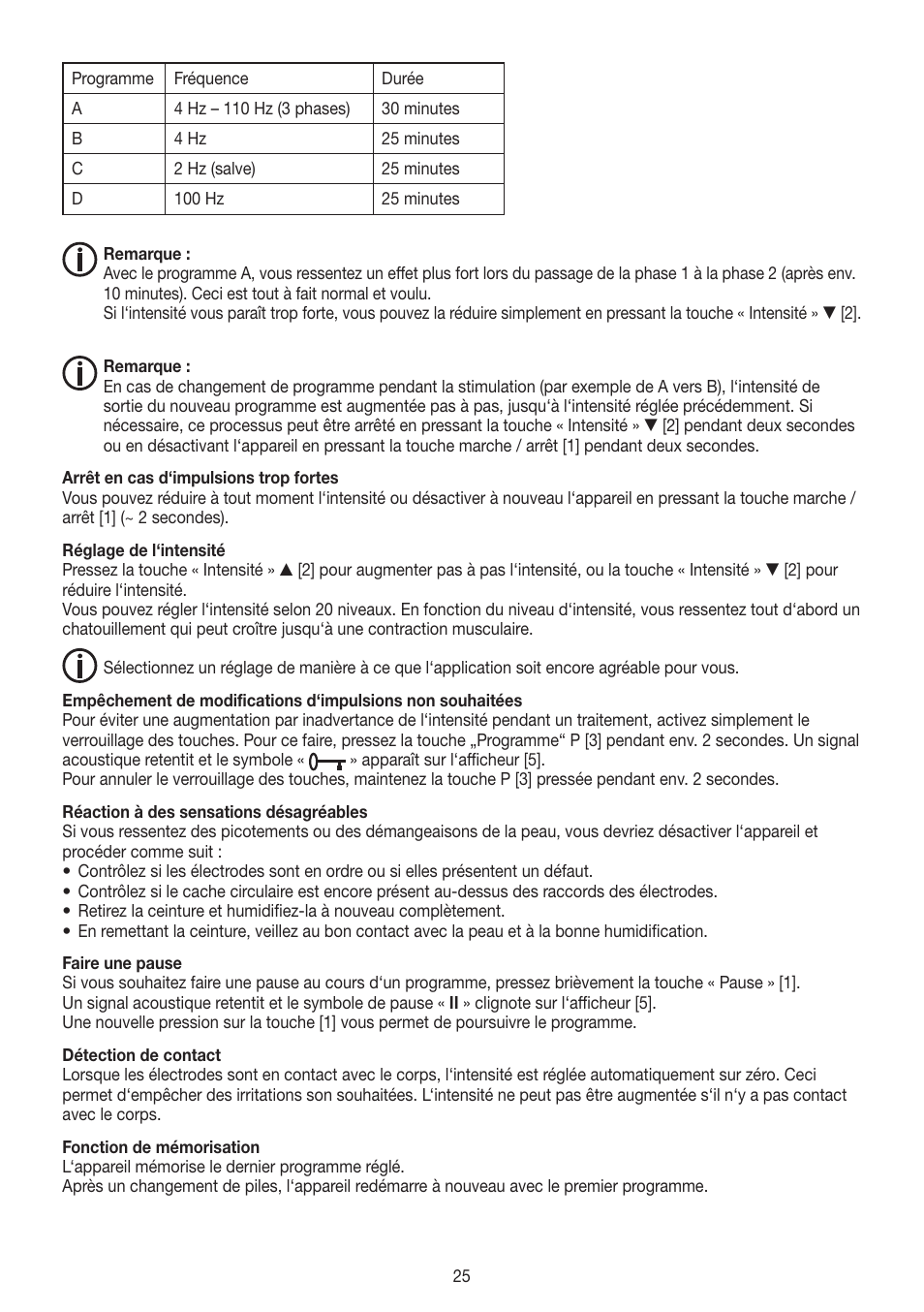 | Programme | Fréquence | Durée |
|---|---|---|
| A | 4 Hz – 110 Hz (3 phases) | 30 minutes |
| B | 4 Hz | 25 minutes |
| C | 2 Hz (salve) | 25 minutes |
| D | 100 Hz | 25 minutes |

Remarque :
Avec le programme A, vous ressentez un effet plus fort lors du passage de la phase 1 à la phase 2 (après env. 10 minutes). Ceci est tout à fait normal et voulu.
Si l‘intensité vous paraît trop forte, vous pouvez la réduire simplement en pressant la touche « Intensité » ▼ [2].

Remarque :
En cas de changement de programme pendant la stimulation (par exemple de A vers B), l‘intensité de sortie du nouveau programme est augmentée pas à pas, jusqu‘à l‘intensité réglée précédemment. Si nécessaire, ce processus peut être arrêté en pressant la touche « Intensité » ▼ [2] pendant deux secondes ou en désactivant l‘appareil en pressant la touche marche / arrêt [1] pendant deux secondes.

Arrêt en cas d‘impulsions trop fortes
Vous pouvez réduire à tout moment l‘intensité ou désactiver à nouveau l‘appareil en pressant la touche marche / arrêt [1] (~ 2 secondes).

Réglage de l‘intensité
Pressez la touche « Intensité » ▲ [2] pour augmenter pas à pas l‘intensité, ou la touche « Intensité » ▼ [2] pour réduire l‘intensité.
Vous pouvez régler l‘intensité selon 20 niveaux. En fonction du niveau d‘intensité, vous ressentez tout d‘abord un chatouillement qui peut croître jusqu‘à une contraction musculaire.

Sélectionnez un réglage de manière à ce que l‘application soit encore agréable pour vous.

Empêchement de modifications d‘impulsions non souhaitées
Pour éviter une augmentation par inadvertance de l‘intensité pendant un traitement, activez simplement le verrouillage des touches. Pour ce faire, pressez la touche „Programme“ P [3] pendant env. 2 secondes. Un signal acoustique retentit et le symbole « » apparaît sur l‘afficheur [5].
Pour annuler le verrouillage des touches, maintenez la touche P [3] pressée pendant env. 2 secondes.

Réaction à des sensations désagréables
Si vous ressentez des picotements ou des démangeaisons de la peau, vous devriez désactiver l‘appareil et procéder comme suit :
• Contrôlez si les électrodes sont en ordre ou si elles présentent un défaut.
• Contrôlez si le cache circulaire est encore présent au-dessus des raccords des électrodes.
• Retirez la ceinture et humidifiez-la à nouveau complètement.
• En remettant la ceinture, veillez au bon contact avec la peau et à la bonne humidification.

Faire une pause
Si vous souhaitez faire une pause au cours d‘un programme, pressez brièvement la touche « Pause » [1].
Un signal acoustique retentit et le symbole de pause « II » clignote sur l‘afficheur [5].
Une nouvelle pression sur la touche [1] vous permet de poursuivre le programme.

Détection de contact
Lorsque les électrodes sont en contact avec le corps, l‘intensité est réglée automatiquement sur zéro. Ceci permet d‘empêcher des irritations son souhaitées. L‘intensité ne peut pas être augmentée s‘il n‘y a pas contact avec le corps.

Fonction de mémorisation
L‘appareil mémorise le dernier programme réglé.
Après un changement de piles, l‘appareil redémarre à nouveau avec le premier programme.

25